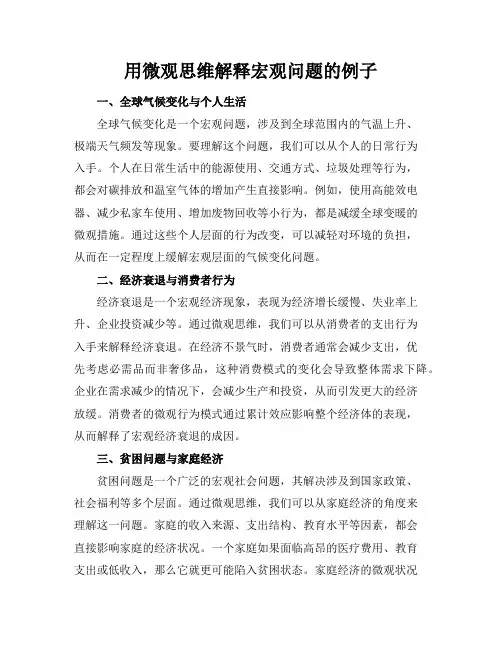 用微观思维解释宏观问题的例子

一、全球气候变化与个人生活

全球气候变化是一个宏观问题，涉及到全球范围内的气温上升、极端天气频发等现象。要理解这个问题，我们可以从个人的日常行为入手。个人在日常生活中的能源使用、交通方式、垃圾处理等行为，都会对碳排放和温室气体的增加产生直接影响。例如，使用高能效电器、减少私家车使用、增加废物回收等小行为，都是减缓全球变暖的微观措施。通过这些个人层面的行为改变，可以减轻对环境的负担，从而在一定程度上缓解宏观层面的气候变化问题。

二、经济衰退与消费者行为

经济衰退是一个宏观经济现象，表现为经济增长缓慢、失业率上升、企业投资减少等。通过微观思维，我们可以从消费者的支出行为入手来解释经济衰退。在经济不景气时，消费者通常会减少支出，优先考虑必需品而非奢侈品，这种消费模式的变化会导致整体需求下降。企业在需求减少的情况下，会减少生产和投资，从而引发更大的经济放缓。消费者的微观行为模式通过累计效应影响整个经济体的表现，从而解释了宏观经济衰退的成因。

三、贫困问题与家庭经济

贫困问题是一个广泛的宏观社会问题，其解决涉及到国家政策、社会福利等多个层面。通过微观思维，我们可以从家庭经济的角度来理解这一问题。家庭的收入来源、支出结构、教育水平等因素，都会直接影响家庭的经济状况。一个家庭如果面临高昂的医疗费用、教育支出或低收入，那么它就更可能陷入贫困状态。家庭经济的微观状况